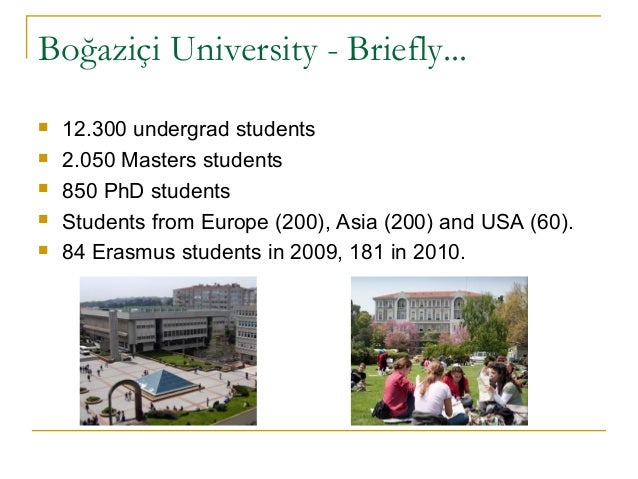 Boğaziçi University - Briefly...

- 12.300 undergrad students
- 2.050 Masters students
- 850 PhD students
- Students from Europe (200), Asia (200) and USA (60).
- 84 Erasmus students in 2009, 181 in 2010.